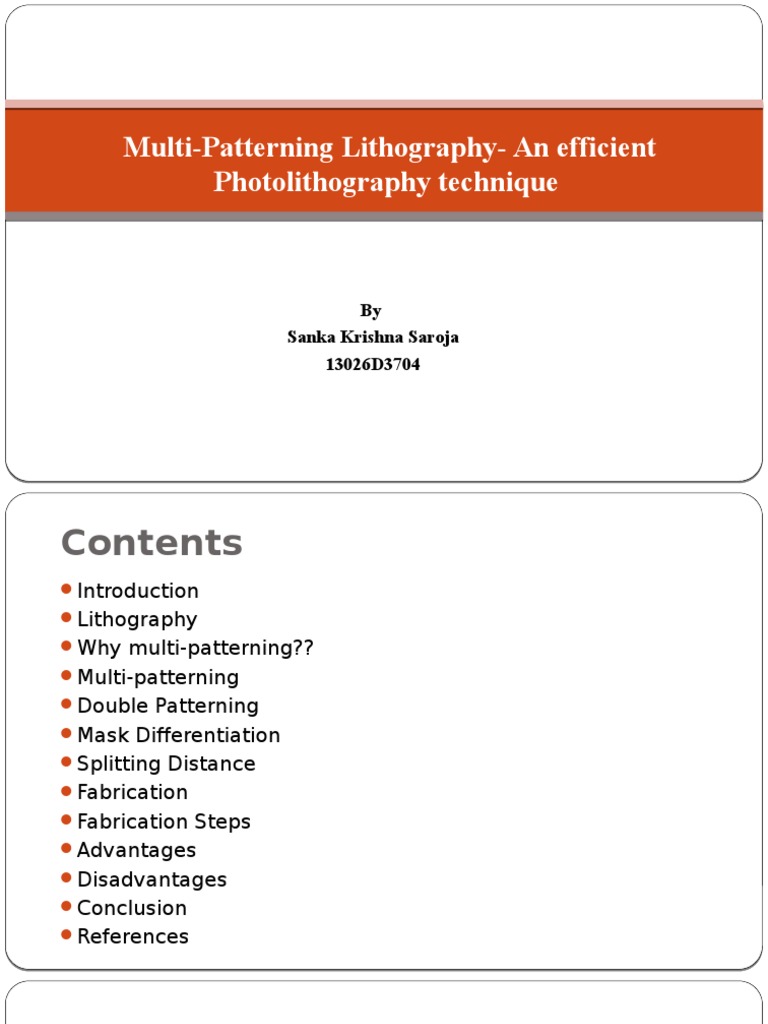 Multi-Patterning Lithography- An efficient Photolithography technique

By
Sanka Krishna Saroja
13026D3704

Contents

- Introduction
- Lithography
- Why multi-patterning??
- Multi-patterning
- Double Patterning
- Mask Differentiation
- Splitting Distance
- Fabrication
- Fabrication Steps
- Advantages
- Disadvantages
- Conclusion
- References